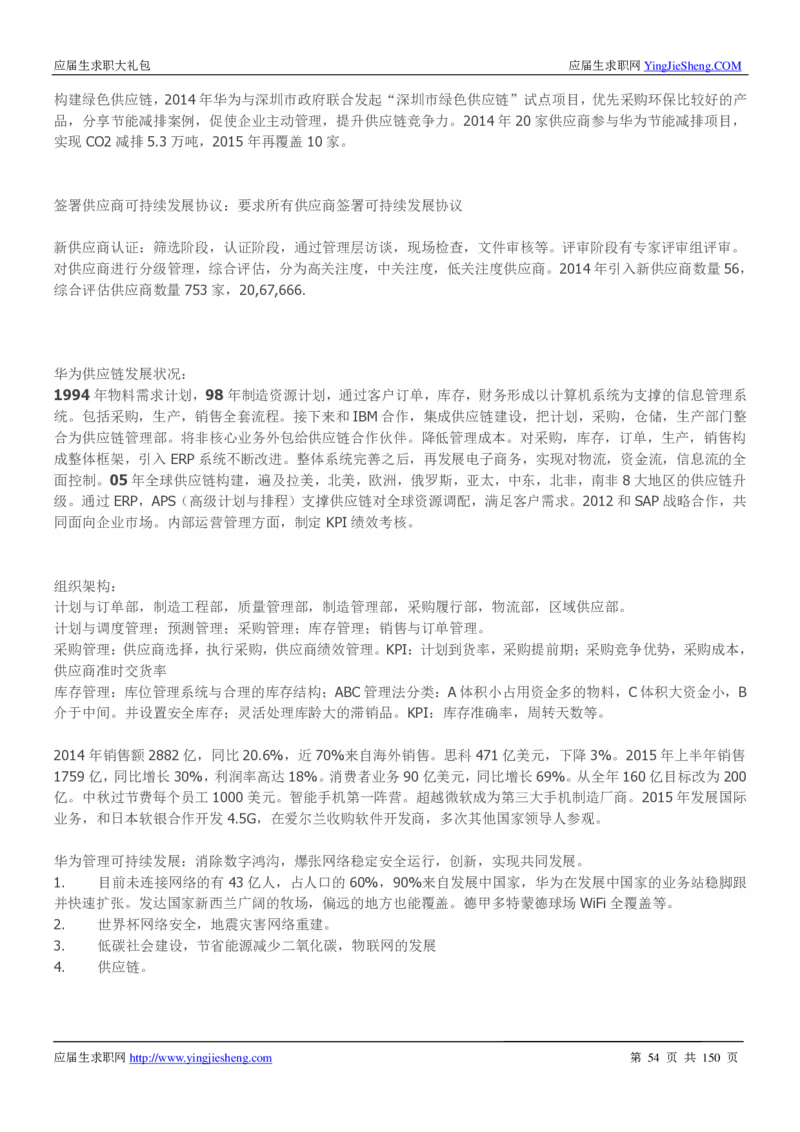 应届生求职大礼包　　应届生求职网 YingJieSheng.COM

构建绿色供应链，2014 年华为与深圳市政府联合发起“深圳市绿色供应链”试点项目，优先采购环保比较好的产品，分享节能减排案例，促使企业主动管理，提升供应链竞争力。2014 年 20 家供应商参与华为节能减排项目，实现 CO2 减排 5.3 万吨，2015 年再覆盖 10 家。

签署供应商可持续发展协议：要求所有供应商签署可持续发展协议

新供应商认证：筛选阶段，认证阶段，通过管理层访谈，现场检查，文件审核等。评审阶段有专家评审组评审。对供应商进行分级管理，综合评估，分为高关注度，中关注度，低关注度供应商。2014 年引入新供应商数量 56，综合评估供应商数量 753 家，20,67,666.

华为供应链发展状况：
1994 年物料需求计划，98 年制造资源计划，通过客户订单，库存，财务形成以计算机系统为支撑的信息管理系统。包括采购，生产，销售全套流程。接下来和 IBM 合作，集成供应链建设，把计划，采购，仓储，生产部门整合为供应链管理部。将非核心业务外包给供应链合作伙伴。降低管理成本。对采购，库存，订单，生产，销售构成整体框架，引入 ERP 系统不断改进。整体系统完善之后，再发展电子商务，实现对物流，资金流，信息流的全面控制。05 年全球供应链构建，遍及拉美，北美，欧洲，俄罗斯，亚太，中东，北非，南非 8 大地区的供应链升级。通过 ERP，APS（高级计划与排程）支撑供应链对全球资源调配，满足客户需求。2012 和 SAP 战略合作，共同面向企业市场。内部运营管理方面，制定 KPI 绩效考核。

组织架构：
计划与订单部，制造工程部，质量管理部，制造管理部，采购履行部，物流部，区域供应部。
计划与调度管理；预测管理；采购管理；库存管理；销售与订单管理。
采购管理：供应商选择，执行采购，供应商绩效管理。KPI：计划到货率，采购提前期；采购竞争优势，采购成本，供应商准时交货率
库存管理：库位管理系统与合理的库存结构；ABC 管理法分类：A 体积小占用资金多的物料，C 体积大资金小，B 介于中间。并设置安全库存；灵活处理库龄大的滞销品。KPI：库存准确率，周转天数等。

2014 年销售额 2882 亿，同比 20.6%，近 70%来自海外销售。思科 471 亿美元，下降 3%。2015 年上半年销售 1759 亿，同比增长 30%，利润率高达 18%。消费者业务 90 亿美元，同比增长 69%。从全年 160 亿目标改为 200 亿。中秋过节费每个员工 1000 美元。智能手机第一阵营。超越微软成为第三大手机制造厂商。2015 年发展国际业务，和日本软银合作开发 4.5G，在爱尔兰收购软件开发商，多次其他国家领导人参观。

华为管理可持续发展：消除数字鸿沟，爆张网络稳定安全运行，创新，实现共同发展。
1.　目前未连接网络的有 43 亿人，占人口的 60%，90%来自发展中国家，华为在发展中国家的业务站稳脚跟并快速扩张。发达国家新西兰广阔的牧场，偏远的地方也能覆盖。德甲多特蒙德球场 WiFi 全覆盖等。
2.　世界杯网络安全，地震灾害网络重建。
3.　低碳社会建设，节省能源减少二氧化碳，物联网的发展
4.　供应链。

应届生求职网 http://www.yingjiesheng.com　　第 54 页 共 150 页